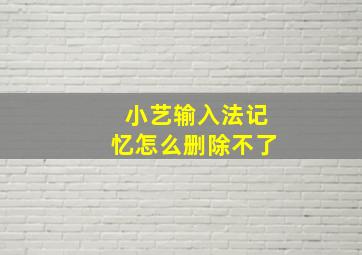 小艺输入法记忆怎么删除不了